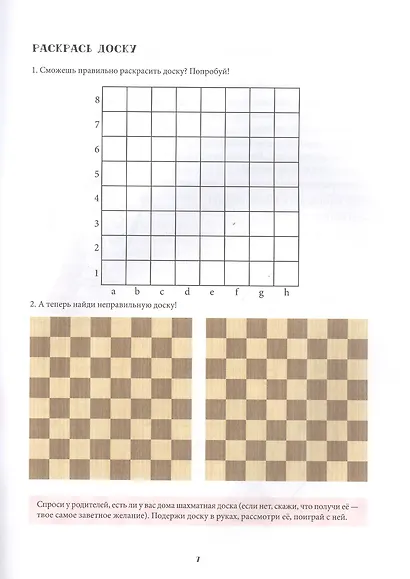 РАСКРАСЬ ДОСКУ

1. Сможешь правильно раскрасить доску? Попробуй!

8
7
6
5
4
3
2
1
a b c d e f g h

2. А теперь найди неправильную доску!

Спроси у родителей, есть ли у вас дома шахматная доска (если нет, скажи, что получи её — твое самое заветное желание). Подержи доску в руках, рассмотри её, поиграй с ней.

7